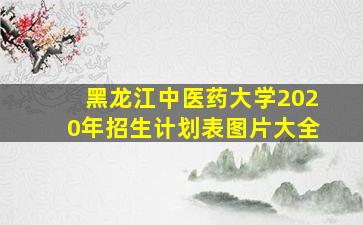 黑龙江中医药大学2020年招生计划表图片大全